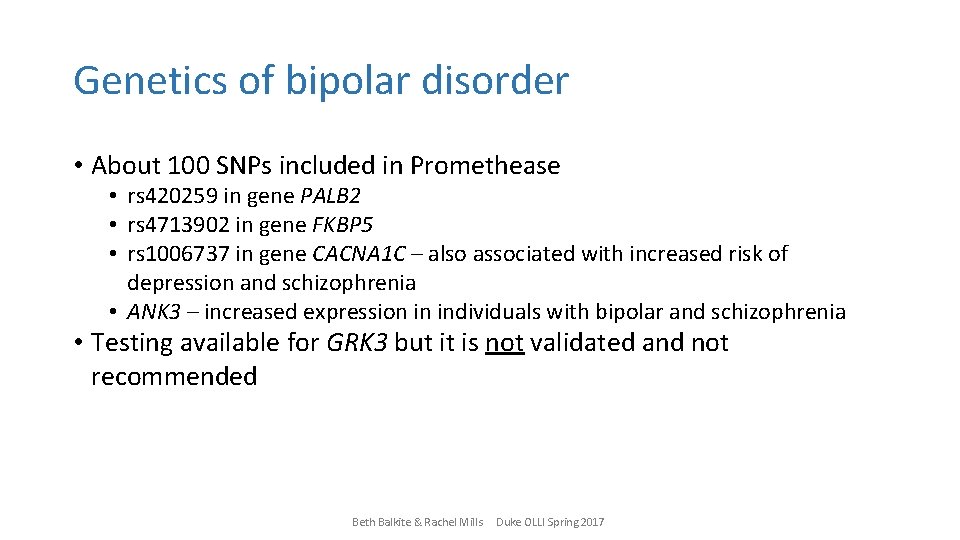 Genetics of bipolar disorder

• About 100 SNPs included in Promethease
  • rs420259 in gene PALB2
  • rs4713902 in gene FKBP5
  • rs1006737 in gene CACNA1C – also associated with increased risk of depression and schizophrenia
  • ANK3 – increased expression in individuals with bipolar and schizophrenia
• Testing available for GRK3 but it is not validated and not recommended

Beth Balkite & Rachel Mills Duke OLLI Spring 2017